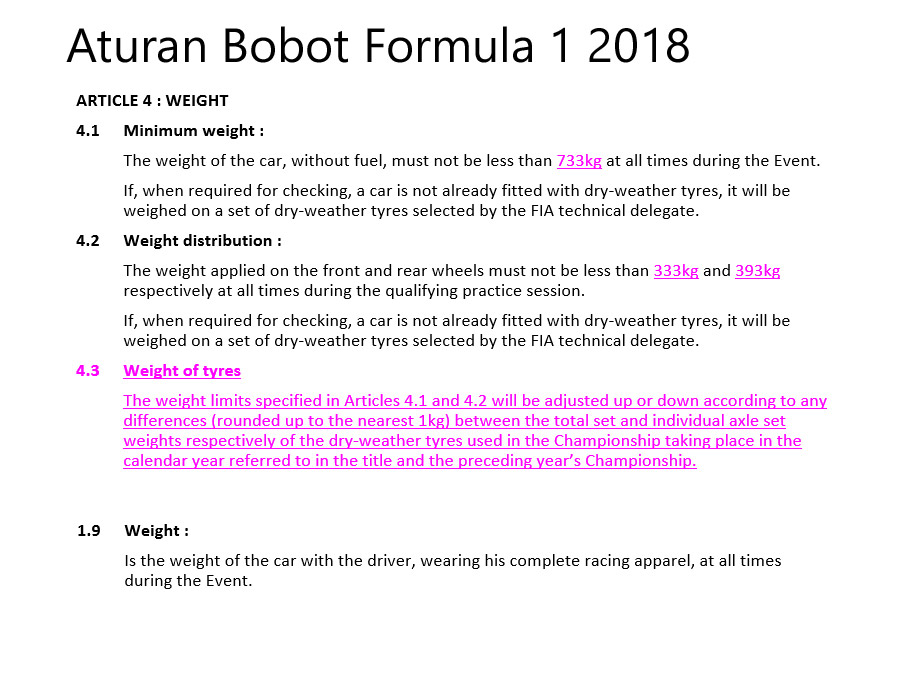 Aturan Bobot Formula 1 2018

ARTICLE 4 : WEIGHT

4.1 Minimum weight :

The weight of the car, without fuel, must not be less than 733kg at all times during the Event.

If, when required for checking, a car is not already fitted with dry-weather tyres, it will be weighed on a set of dry-weather tyres selected by the FIA technical delegate.

4.2 Weight distribution :

The weight applied on the front and rear wheels must not be less than 333kg and 393kg respectively at all times during the qualifying practice session.

If, when required for checking, a car is not already fitted with dry-weather tyres, it will be weighed on a set of dry-weather tyres selected by the FIA technical delegate.

4.3 Weight of tyres

The weight limits specified in Articles 4.1 and 4.2 will be adjusted up or down according to any differences (rounded up to the nearest 1kg) between the total set and individual axle set weights respectively of the dry-weather tyres used in the Championship taking place in the calendar year referred to in the title and the preceding year's Championship.

1.9 Weight :

Is the weight of the car with the driver, wearing his complete racing apparel, at all times during the Event.